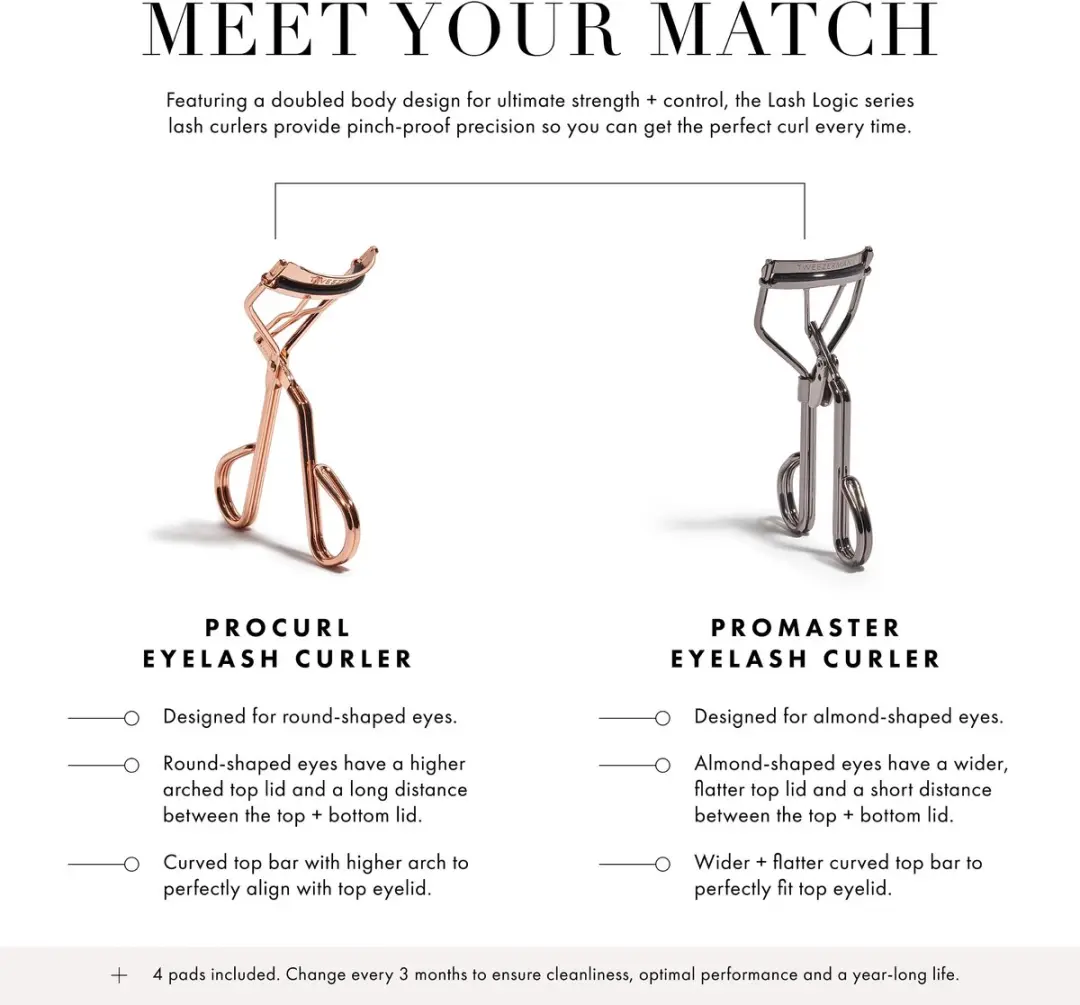 MEET YOUR MATCH

Featuring a doubled body design for ultimate strength + control, the Lash Logic series lash curlers provide pinch-proof precision so you can get the perfect curl every time.

PROCURL
EYELASH CURLER

Designed for round-shaped eyes.

Round-shaped eyes have a higher arched top lid and a long distance between the top + bottom lid.

Curved top bar with higher arch to perfectly align with top eyelid.

PROMASTER
EYELASH CURLER

Designed for almond-shaped eyes.

Almond-shaped eyes have a wider, flatter top lid and a short distance between the top + bottom lid.

Wider + flatter curved top bar to perfectly fit top eyelid.

+ 4 pads included. Change every 3 months to ensure cleanliness, optimal performance and a year-long life.